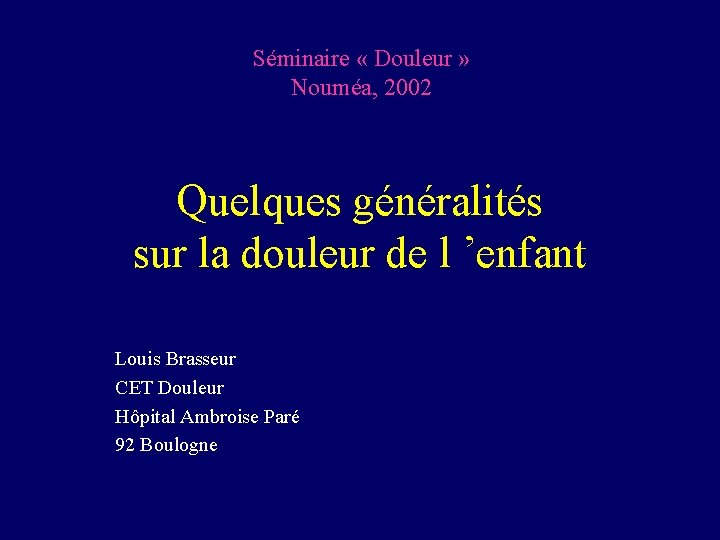 Séminaire « Douleur »
Nouméa, 2002

Quelques généralités
sur la douleur de l ’enfant

Louis Brasseur
CET Douleur
Hôpital Ambroise Paré
92 Boulogne